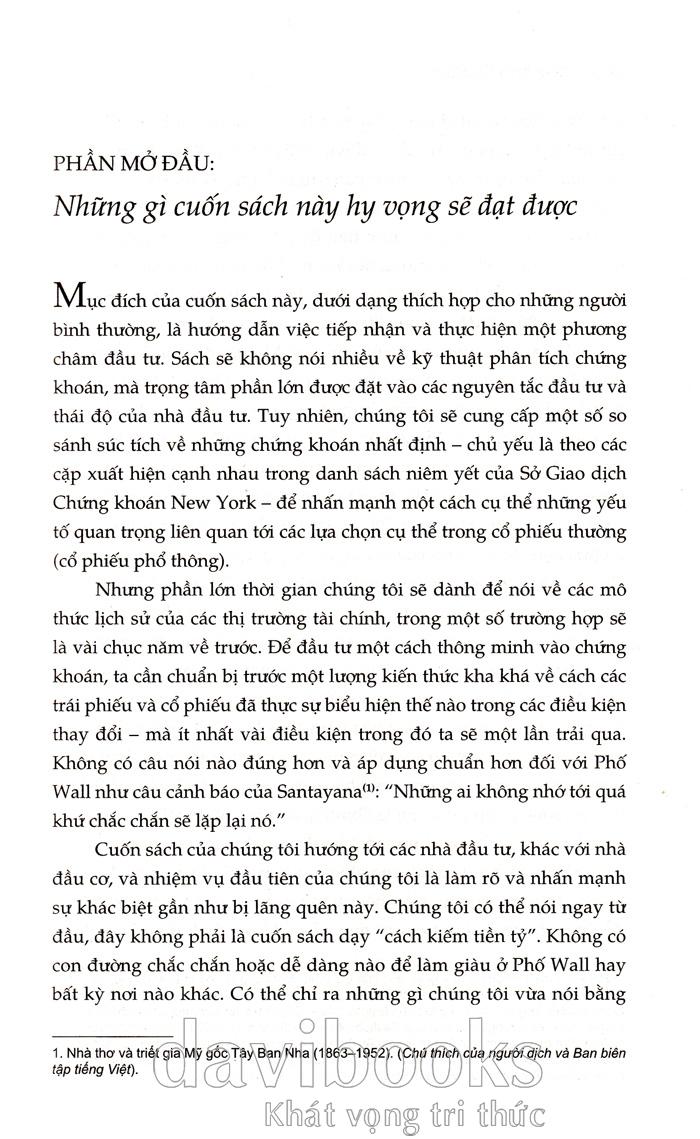 PHẦN MỞ ĐẦU:
Những gì cuốn sách này hy vọng sẽ đạt được

Mục đích của cuốn sách này, dưới dạng thích hợp cho những người bình thường, là hướng dẫn việc tiếp nhận và thực hiện một phương châm đầu tư. Sách sẽ không nói nhiều về kỹ thuật phân tích chứng khoán, mà trọng tâm phần lớn được đặt vào các nguyên tắc đầu tư và thái độ của nhà đầu tư. Tuy nhiên, chúng tôi sẽ cung cấp một số so sánh súc tích về những chứng khoán nhất định – chủ yếu là theo các cặp xuất hiện cạnh nhau trong danh sách niêm yết của Sở Giao dịch Chứng khoán New York – để nhấn mạnh một cách cụ thể những yếu tố quan trọng liên quan tới các lựa chọn cụ thể trong cổ phiếu thường (cổ phiếu phổ thông).

Nhưng phần lớn thời gian chúng tôi sẽ dành để nói về các mô thức lịch sử của các thị trường tài chính, trong một số trường hợp sẽ là vài chục năm về trước. Để đầu tư một cách thông minh vào chứng khoán, ta cần chuẩn bị trước một lượng kiến thức kha khá về cách các trái phiếu và cổ phiếu đã thực sự biểu hiện thế nào trong các điều kiện thay đổi – mà ít nhất vài điều kiện trong đó ta sẽ một lần trải qua. Không có câu nói nào đúng hơn và áp dụng chuẩn hơn đối với Phố Wall như câu cảnh báo của Santayana$^{(1)}$: "Những ai không nhớ tới quá khứ chắc chắn sẽ lặp lại nó."

Cuốn sách của chúng tôi hướng tới các nhà đầu tư, khác với nhà đầu cơ, và nhiệm vụ đầu tiên của chúng tôi là làm rõ và nhấn mạnh sự khác biệt gần như bị lãng quên này. Chúng tôi có thể nói ngay từ đầu, đây không phải là cuốn sách dạy "cách kiếm tiền tỷ". Không có con đường chắc chắn hoặc dễ dàng nào để làm giàu ở Phố Wall hay bất kỳ nơi nào khác. Có thể chỉ ra những gì chúng tôi vừa nói bằng

1. Nhà thơ và triết gia Mỹ gốc Tây Ban Nha (1863–1952). (Chú thích của người dịch và Ban biên tập tiếng Việt).

davibooks
Khát vọng tri thức